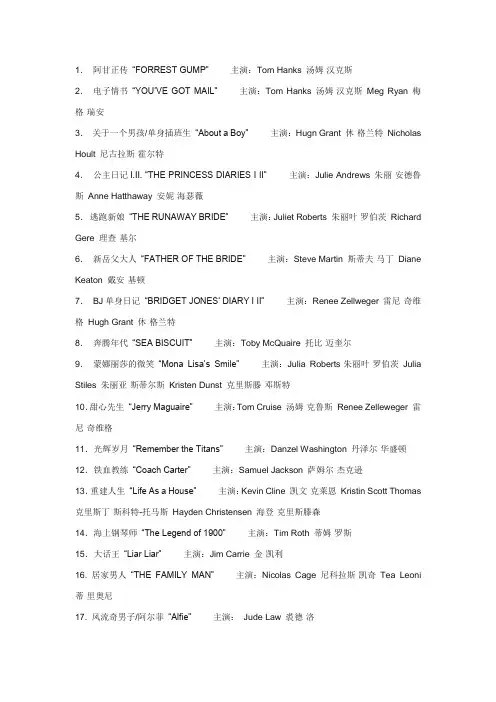 1. 阿甘正传 "FORREST GUMP" 主演：Tom Hanks 汤姆 汉克斯

2. 电子情书 "YOU'VE GOT MAIL" 主演：Tom Hanks 汤姆 汉克斯 Meg Ryan 梅格 瑞安

3. 关于一个男孩/单身插班生 "About a Boy" 主演：Hugn Grant 休 格兰特 Nicholas Hoult 尼古拉斯 霍尔特

4. 公主日记 I.II. "THE PRINCESS DIARIES I II" 主演：Julie Andrews 朱丽 安德鲁斯 Anne Hatthaway 安妮 海瑟薇

5. 逃跑新娘 "THE RUNAWAY BRIDE" 主演：Juliet Roberts 朱丽叶 罗伯茨 Richard Gere 理查 基尔

6. 新岳父大人 "FATHER OF THE BRIDE" 主演：Steve Martin 斯蒂夫 马丁 Diane Keaton 戴安 基顿

7. BJ 单身日记 "BRIDGET JONES' DIARY I II" 主演：Renee Zellweger 雷尼 奇维格 Hugh Grant 休 格兰特

8. 奔腾年代 "SEA BISCUIT" 主演：Toby McQuaire 托比 迈奎尔

9. 蒙娜丽莎的微笑 "Mona Lisa's Smile" 主演：Julia Roberts 朱丽叶 罗伯茨 Julia Stiles 朱丽亚 斯蒂尔斯 Kristen Dunst 克里斯滕 邓斯特

10. 甜心先生 "Jerry Maguaire" 主演：Tom Cruise 汤姆 克鲁斯 Renee Zelleweger 雷尼 奇维格

11. 光辉岁月 "Remember the Titans" 主演：Danzel Washington 丹泽尔 华盛顿

12. 铁血教练 "Coach Carter" 主演：Samuel Jackson 萨姆尔 杰克逊

13. 重建人生 "Life As a House" 主演：Kevin Cline 凯文 克莱恩 Kristin Scott Thomas 克里斯丁 斯科特-托马斯 Hayden Christensen 海登 克里斯滕森

14. 海上钢琴师 "The Legend of 1900" 主演：Tim Roth 蒂姆 罗斯

15. 大话王 "Liar Liar" 主演：Jim Carrie 金 凯利

16. 居家男人 "THE FAMILY MAN" 主演：Nicolas Cage 尼科拉斯 凯奇 Tea Leoni 蒂 里奥尼

17. 风流奇男子/阿尔菲 "Alfie" 主演： Jude Law 裘德 洛